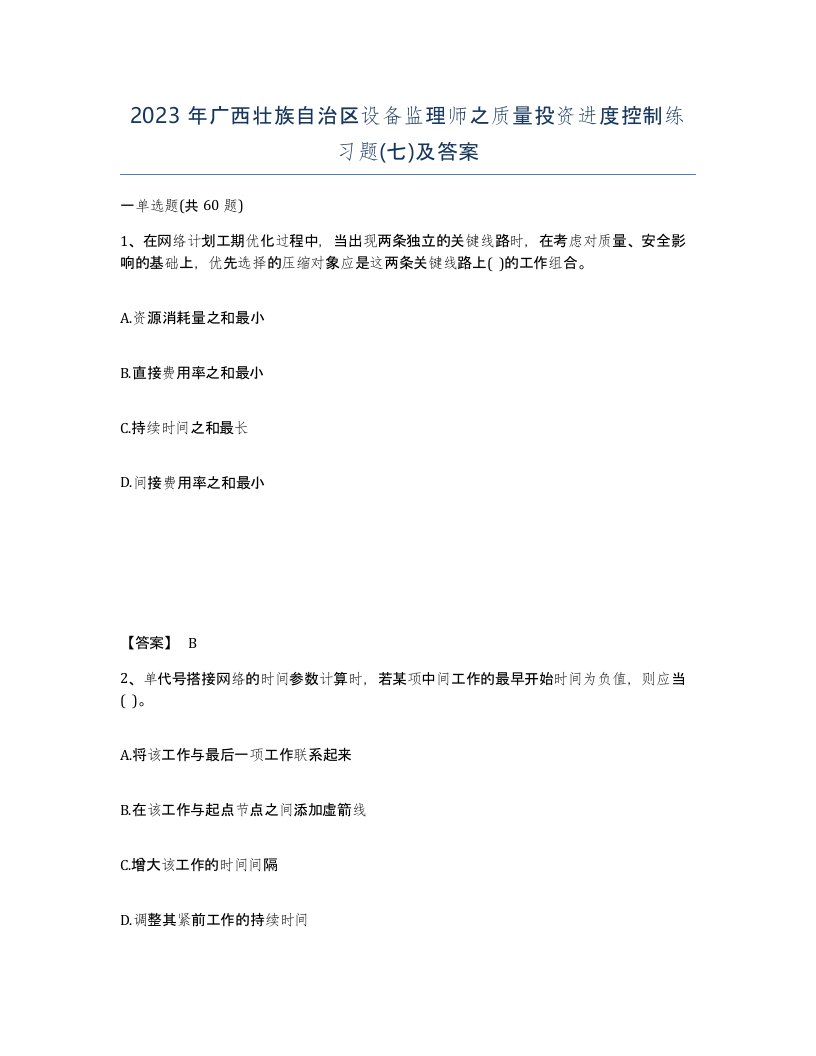 2023 年广西壮族自治区设备监理师之质量投资进度控制练习题(七)及答案

一单选题(共 60 题)

1、在网络计划工期优化过程中，当出现两条独立的关键线路时，在考虑对质量、安全影响的基础上，优先选择的压缩对象应是这两条关键线路上( )的工作组合。

A.资源消耗量之和最小

B.直接费用率之和最小

C.持续时间之和最长

D.间接费用率之和最小

【答案】 B

2、单代号搭接网络的时间参数计算时，若某项中间工作的最早开始时间为负值，则应当( )。

A.将该工作与最后一项工作联系起来

B.在该工作与起点节点之间添加虚箭线

C.增大该工作的时间间隔

D.调整其紧前工作的持续时间